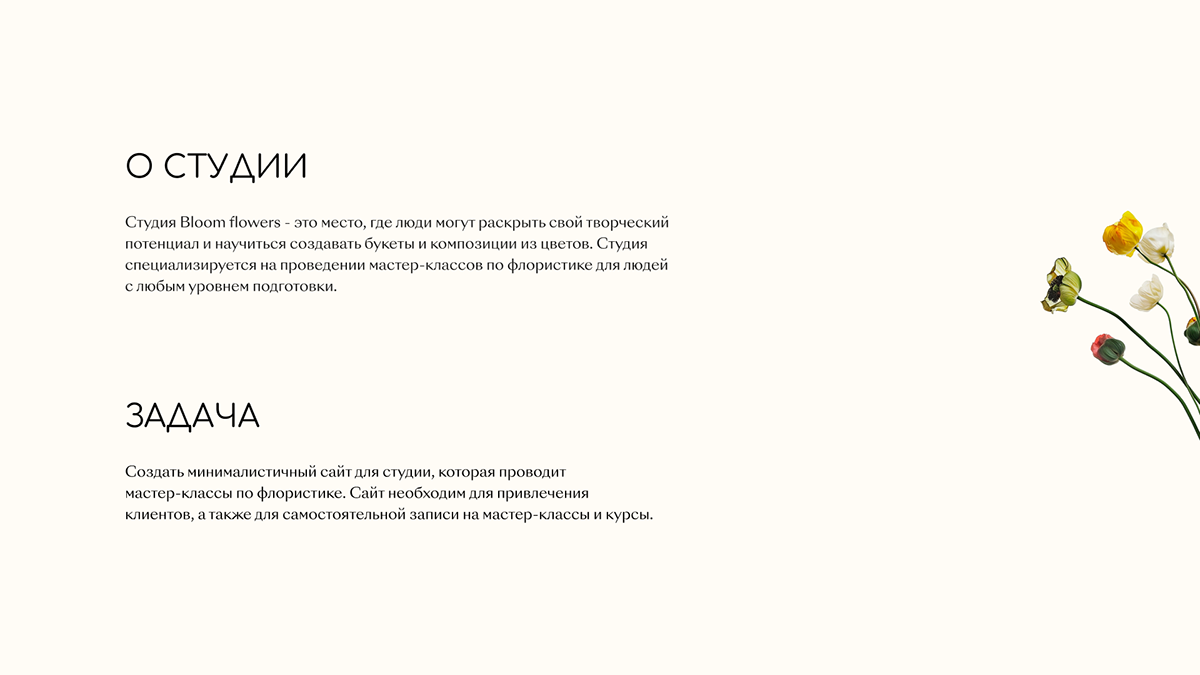 О СТУДИИ

Студия Bloom flowers - это место, где люди могут раскрыть свой творческий потенциал и научиться создавать букеты и композиции из цветов. Студия специализируется на проведении мастер-классов по флористике для людей с любым уровнем подготовки.

ЗАДАЧА

Создать минималистичный сайт для студии, которая проводит мастер-классы по флористике. Сайт необходим для привлечения клиентов, а также для самостоятельной записи на мастер-классы и курсы.